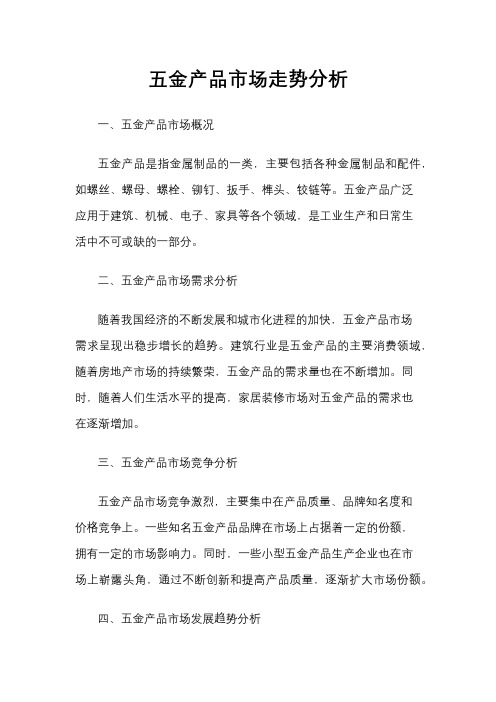 五金产品市场走势分析

一、五金产品市场概况

五金产品是指金属制品的一类，主要包括各种金属制品和配件，如螺丝、螺母、螺栓、铆钉、扳手、榫头、铰链等。五金产品广泛应用于建筑、机械、电子、家具等各个领域，是工业生产和日常生活中不可或缺的一部分。

二、五金产品市场需求分析

随着我国经济的不断发展和城市化进程的加快，五金产品市场需求呈现出稳步增长的趋势。建筑行业是五金产品的主要消费领域，随着房地产市场的持续繁荣，五金产品的需求量也在不断增加。同时，随着人们生活水平的提高，家居装修市场对五金产品的需求也在逐渐增加。

三、五金产品市场竞争分析

五金产品市场竞争激烈，主要集中在产品质量、品牌知名度和价格竞争上。一些知名五金产品品牌在市场上占据着一定的份额，拥有一定的市场影响力。同时，一些小型五金产品生产企业也在市场上崭露头角，通过不断创新和提高产品质量，逐渐扩大市场份额。

四、五金产品市场发展趋势分析